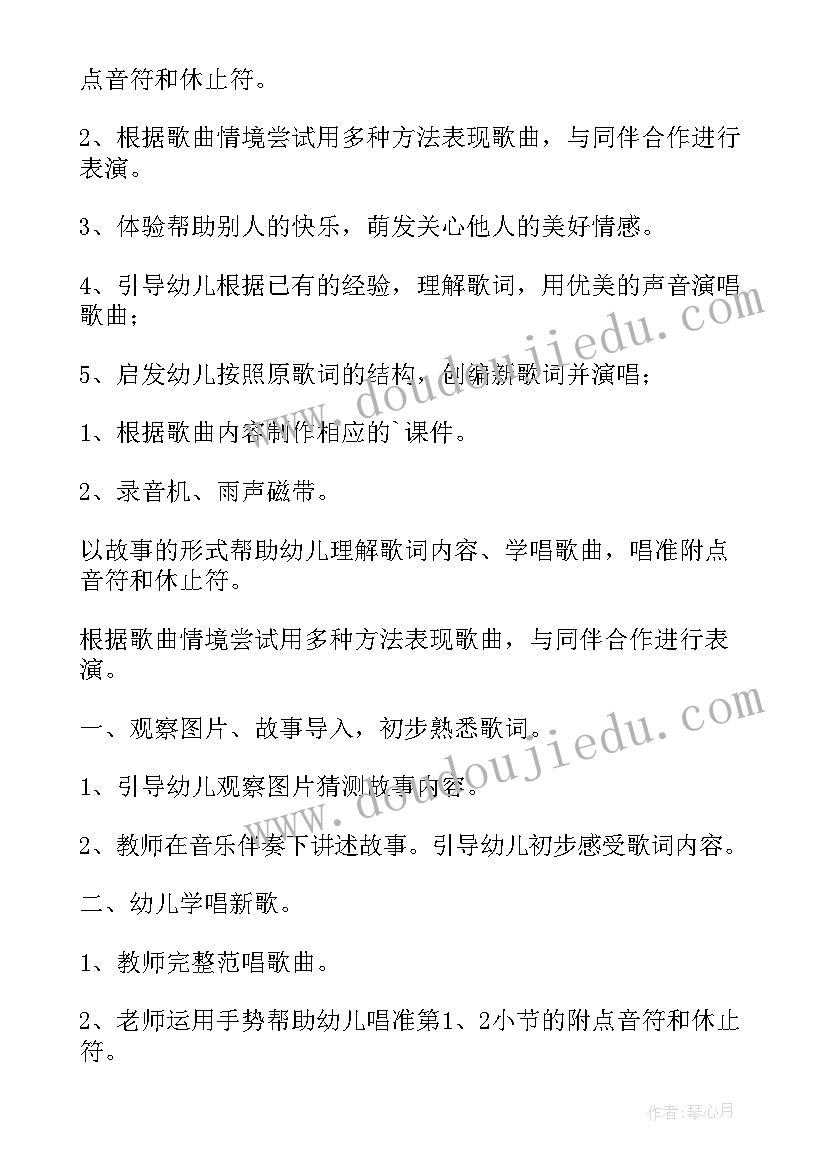 点音符和休止符。

2、根据歌曲情境尝试用多种方法表现歌曲，与同伴合作进行表演。

3、体验帮助别人的快乐，萌发关心他人的美好情感。

4、引导幼儿根据已有的经验，理解歌词，用优美的声音演唱歌曲；

5、启发幼儿按照原歌词的结构，创编新歌词并演唱；

1、根据歌曲内容制作相应的`课件。

2、录音机、雨声磁带。

以故事的形式帮助幼儿理解歌词内容、学唱歌曲，唱准附点音符和休止符。

根据歌曲情境尝试用多种方法表现歌曲，与同伴合作进行表演。

一、观察图片、故事导入，初步熟悉歌词。

1、引导幼儿观察图片猜测故事内容。

2、教师在音乐伴奏下讲述故事。引导幼儿初步感受歌词内容。

二、幼儿学唱新歌。

1、教师完整范唱歌曲。

2、老师运用手势帮助幼儿唱准第1、2小节的附点音符和休止符。

www.doudoujiedu.com

www.doudoujiedu.com

作者：琴心月